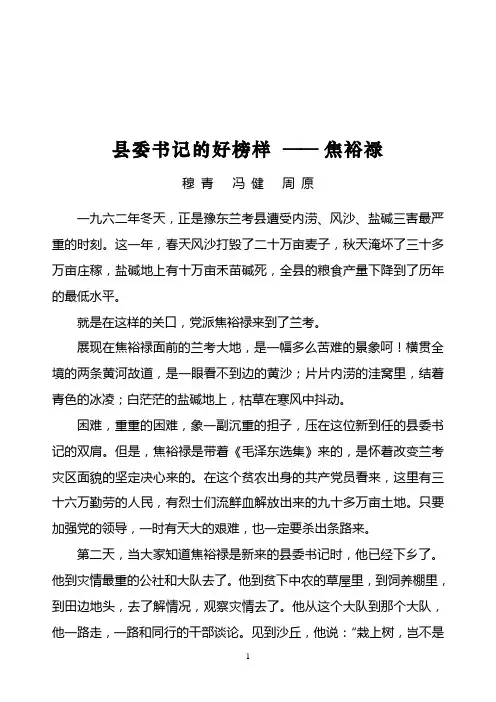 县委书记的好榜样 —— 焦裕禄

穆青 冯健 周原

一九六二年冬天，正是豫东兰考县遭受内涝、风沙、盐碱三害最严重的时刻。这一年，春天风沙打毁了二十万亩麦子，秋天淹坏了三十多万亩庄稼，盐碱地上有十万亩禾苗碱死，全县的粮食产量下降到了历年的最低水平。

就是在这样的关口，党派焦裕禄来到了兰考。

展现在焦裕禄面前的兰考大地，是一幅多么苦难的景象呵！横贯全境的两条黄河故道，是一眼看不到边的黄沙；片片内涝的洼窝里，结着青色的冰凌；白茫茫的盐碱地上，枯草在寒风中抖动。

困难，重重的困难，象一副沉重的担子，压在这位新到任的县委书记的双肩。但是，焦裕禄是带着《毛泽东选集》来的，是怀着改变兰考灾区面貌的坚定决心来的。在这个贫农出身的共产党员看来，这里有三十六万勤劳的人民，有烈士们流鲜血解放出来的九十多万亩土地。只要加强党的领导，一时有天大的艰难，也一定要杀出条路来。

第二天，当大家知道焦裕禄是新来的县委书记时，他已经下乡了。他到灾情最重的公社和大队去了。他到贫下中农的草屋里，到饲养棚里，到田边地头，去了解情况，观察灾情去了。他从这个大队到那个大队，他一路走，一路和同行的干部谈论。见到沙丘，他说："栽上树，岂不是

1